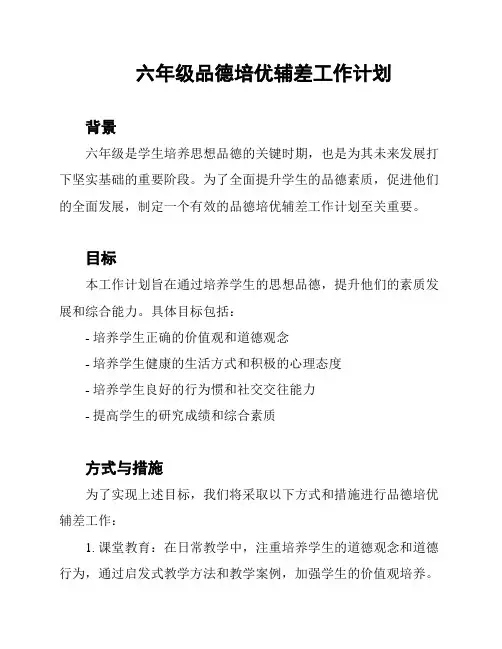 六年级品德培优辅差工作计划

背景

六年级是学生培养思想品德的关键时期，也是为其未来发展打下坚实基础的重要阶段。为了全面提升学生的品德素质，促进他们的全面发展，制定一个有效的品德培优辅差工作计划至关重要。

目标

本工作计划旨在通过培养学生的思想品德，提升他们的素质发展和综合能力。具体目标包括：

- 培养学生正确的价值观和道德观念
- 培养学生健康的生活方式和积极的心理态度
- 培养学生良好的行为惯和社交交往能力
- 提高学生的研究成绩和综合素质

方式与措施

为了实现上述目标，我们将采取以下方式和措施进行品德培优辅差工作：

1. 课堂教育：在日常教学中，注重培养学生的道德观念和道德行为，通过启发式教学方法和教学案例，加强学生的价值观培养。